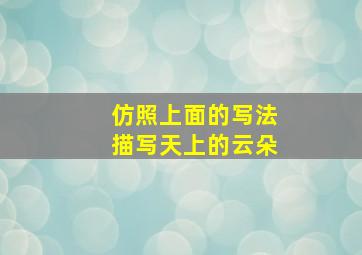 仿照上面的写法
描写天上的云朵